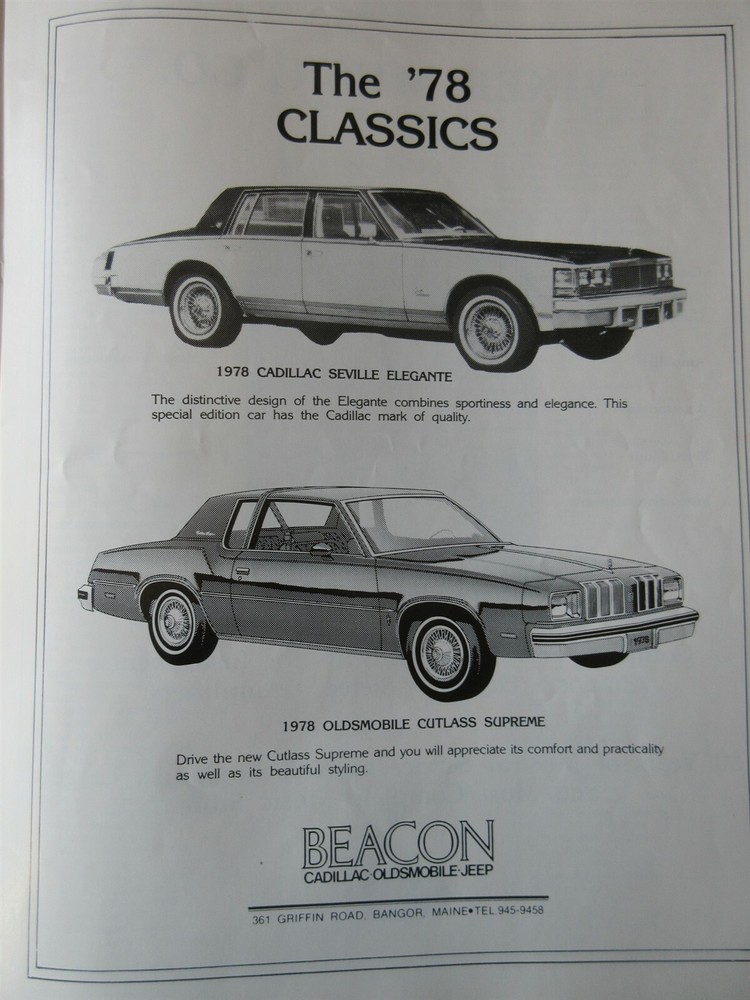 The '78 CLASSICS

1978 CADILLAC SEVILLE ELEGANTE

The distinctive design of the Elegante combines sportiness and elegance. This special edition car has the Cadillac mark of quality.

1978 OLDSMOBILE CUTLASS SUPREME

Drive the new Cutlass Supreme and you will appreciate its comfort and practicality as well as its beautiful styling.

BEACON
CADILLAC·OLDSMOBILE·JEEP

361 GRIFFIN ROAD, BANGOR, MAINE•TEL 945-9458